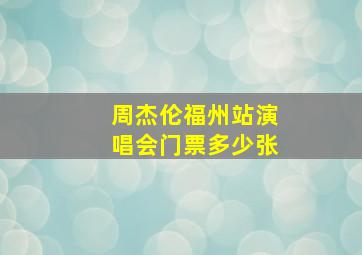 周杰伦福州站演唱会门票多少张